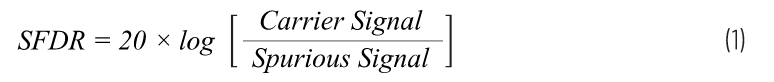 $SFDR = 20 \times log \left[ \frac{Carrier\ Signal}{Spurious\ Signal} \right]$ (1)